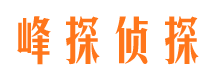 峰探侦探